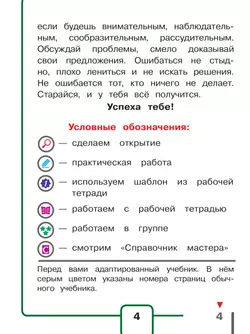 если будешь внимательным, наблюдательным, сообразительным, рассудительным. Обсуждай проблемы, смело доказывай свои предложения. Ошибаться не стыдно, плохо лениться и не искать решения. Не ошибается тот, кто ничего не делает. Старайся, и у тебя всё получится.

Успеха тебе!

Условные обозначения:

— сделаем открытие

— практическая работа

— используем шаблон из рабочей тетради

— работаем с рабочей тетрадью

— работаем в группе

С — смотрим «Справочник мастера»

Перед вами адаптированный учебник. В нём серым цветом указаны номера страниц обычного учебника.

4

4